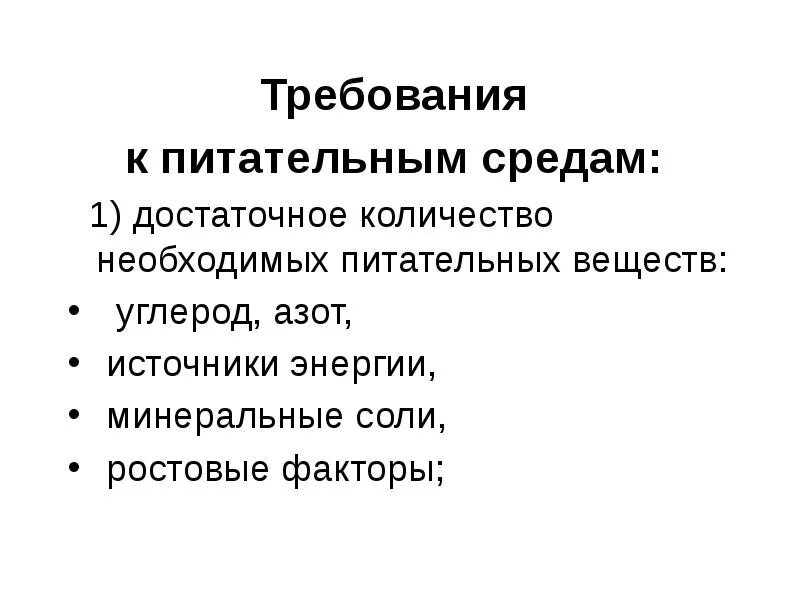 Требования
к питательным средам:

1) достаточное количество необходимых питательных веществ:

• углерод, азот,
• источники энергии,
• минеральные соли,
• ростовые факторы;